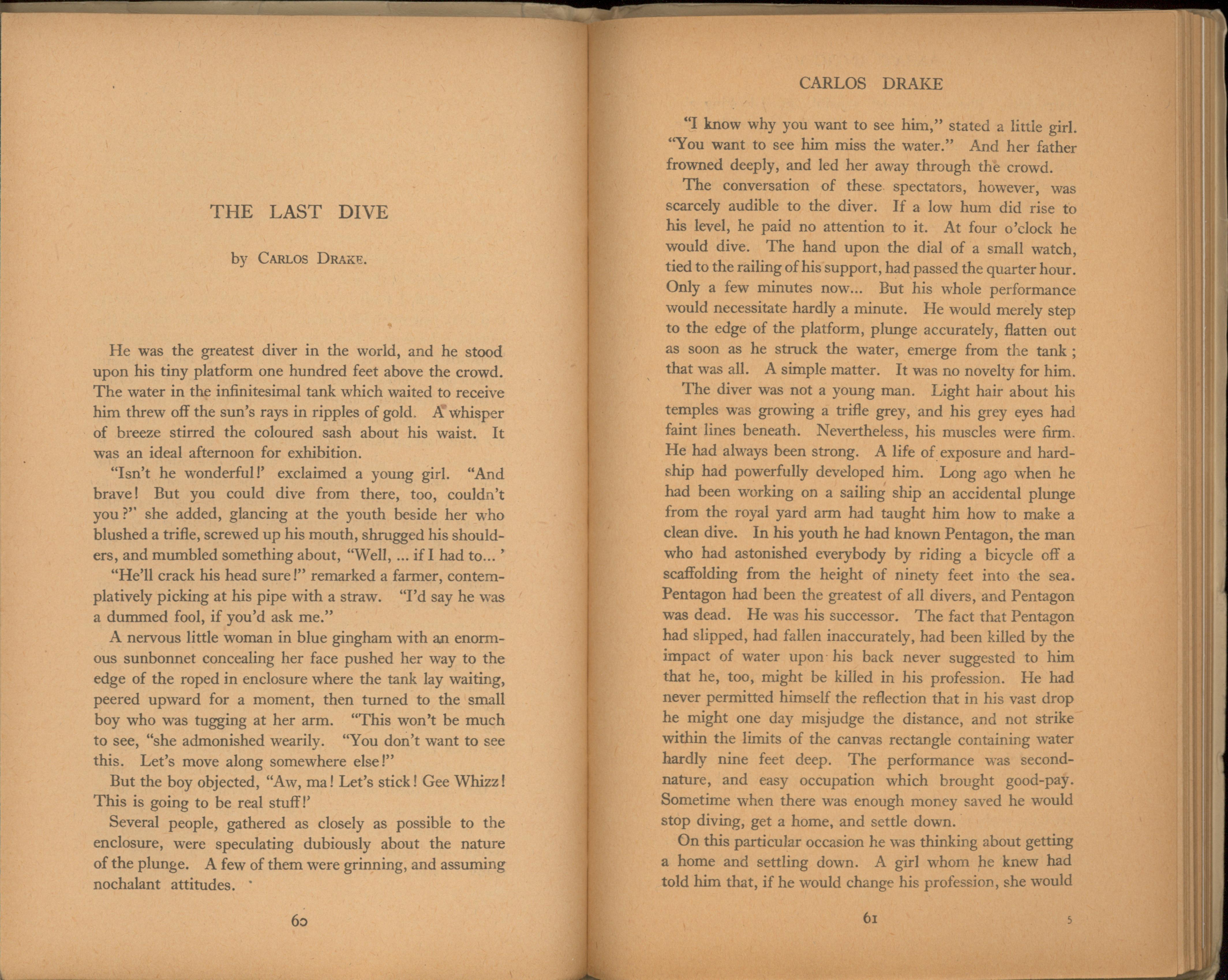 THE LAST DIVE

by CARLOS DRAKE.

He was the greatest diver in the world, and he stood upon his tiny platform one hundred feet above the crowd. The water in the infinitesimal tank which waited to receive him threw off the sun's rays in ripples of gold. A whisper of breeze stirred the coloured sash about his waist. It was an ideal afternoon for exhibition.

"Isn't he wonderful!' exclaimed a young girl. "And brave! But you could dive from there, too, couldn't you?" she added, glancing at the youth beside her who blushed a trifle, screwed up his mouth, shrugged his shoulders, and mumbled something about, "Well, ... if I had to... '

"He'll crack his head sure!" remarked a farmer, contemplatively picking at his pipe with a straw. "I'd say he was a dummed fool, if you'd ask me."

A nervous little woman in blue gingham with an enormous sunbonnet concealing her face pushed her way to the edge of the roped in enclosure where the tank lay waiting, peered upward for a moment, then turned to the small boy who was tugging at her arm. "This won't be much to see, "she admonished wearily. "You don't want to see this. Let's move along somewhere else!"

But the boy objected, "Aw, ma! Let's stick! Gee Whizz! This is going to be real stuff!'

Several people, gathered as closely as possible to the enclosure, were speculating dubiously about the nature of the plunge. A few of them were grinning, and assuming nochalant attitudes.

60

CARLOS DRAKE

"I know why you want to see him," stated a little girl. "You want to see him miss the water." And her father frowned deeply, and led her away through the crowd.

The conversation of these spectators, however, was scarcely audible to the diver. If a low hum did rise to his level, he paid no attention to it. At four o'clock he would dive. The hand upon the dial of a small watch, tied to the railing of his support, had passed the quarter hour. Only a few minutes now... But his whole performance would necessitate hardly a minute. He would merely step to the edge of the platform, plunge accurately, flatten out as soon as he struck the water, emerge from the tank; that was all. A simple matter. It was no novelty for him.

The diver was not a young man. Light hair about his temples was growing a trifle grey, and his grey eyes had faint lines beneath. Nevertheless, his muscles were firm. He had always been strong. A life of exposure and hardship had powerfully developed him. Long ago when he had been working on a sailing ship an accidental plunge from the royal yard arm had taught him how to make a clean dive. In his youth he had known Pentagon, the man who had astonished everybody by riding a bicycle off a scaffolding from the height of ninety feet into the sea. Pentagon had been the greatest of all divers, and Pentagon was dead. He was his successor. The fact that Pentagon had slipped, had fallen inaccurately, had been killed by the impact of water upon his back never suggested to him that he, too, might be killed in his profession. He had never permitted himself the reflection that in his vast drop he might one day misjudge the distance, and not strike within the limits of the canvas rectangle containing water hardly nine feet deep. The performance was second-nature, and easy occupation which brought good-pay. Sometime when there was enough money saved he would stop diving, get a home, and settle down.

On this particular occasion he was thinking about getting a home and settling down. A girl whom he knew had told him that, if he would change his profession, she would

61 5